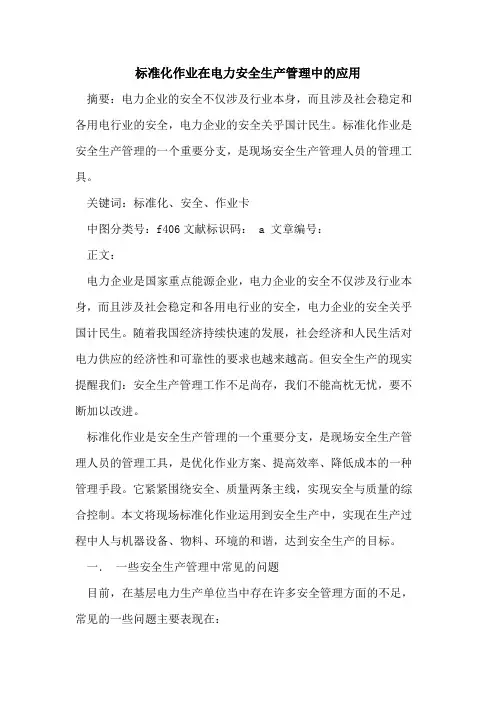 标准化作业在电力安全生产管理中的应用

摘要：电力企业的安全不仅涉及行业本身，而且涉及社会稳定和各用电行业的安全，电力企业的安全关乎国计民生。标准化作业是安全生产管理的一个重要分支，是现场安全生产管理人员的管理工具。

关键词：标准化、安全、作业卡

中图分类号：f406 文献标识码： a 文章编号：

正文：

电力企业是国家重点能源企业，电力企业的安全不仅涉及行业本身，而且涉及社会稳定和各用电行业的安全，电力企业的安全关乎国计民生。随着我国经济持续快速的发展，社会经济和人民生活对电力供应的经济性和可靠性的要求也越来越高。但安全生产的现实提醒我们：安全生产管理工作不足尚存，我们不能高枕无忧，要不断加以改进。

标准化作业是安全生产管理的一个重要分支，是现场安全生产管理人员的管理工具，是优化作业方案、提高效率、降低成本的一种管理手段。它紧紧围绕安全、质量两条主线，实现安全与质量的综合控制。本文将现场标准化作业运用到安全生产中，实现在生产过程中人与机器设备、物料、环境的和谐，达到安全生产的目标。

一. 一些安全生产管理中常见的问题

目前，在基层电力生产单位当中存在许多安全管理方面的不足，常见的一些问题主要表现在：